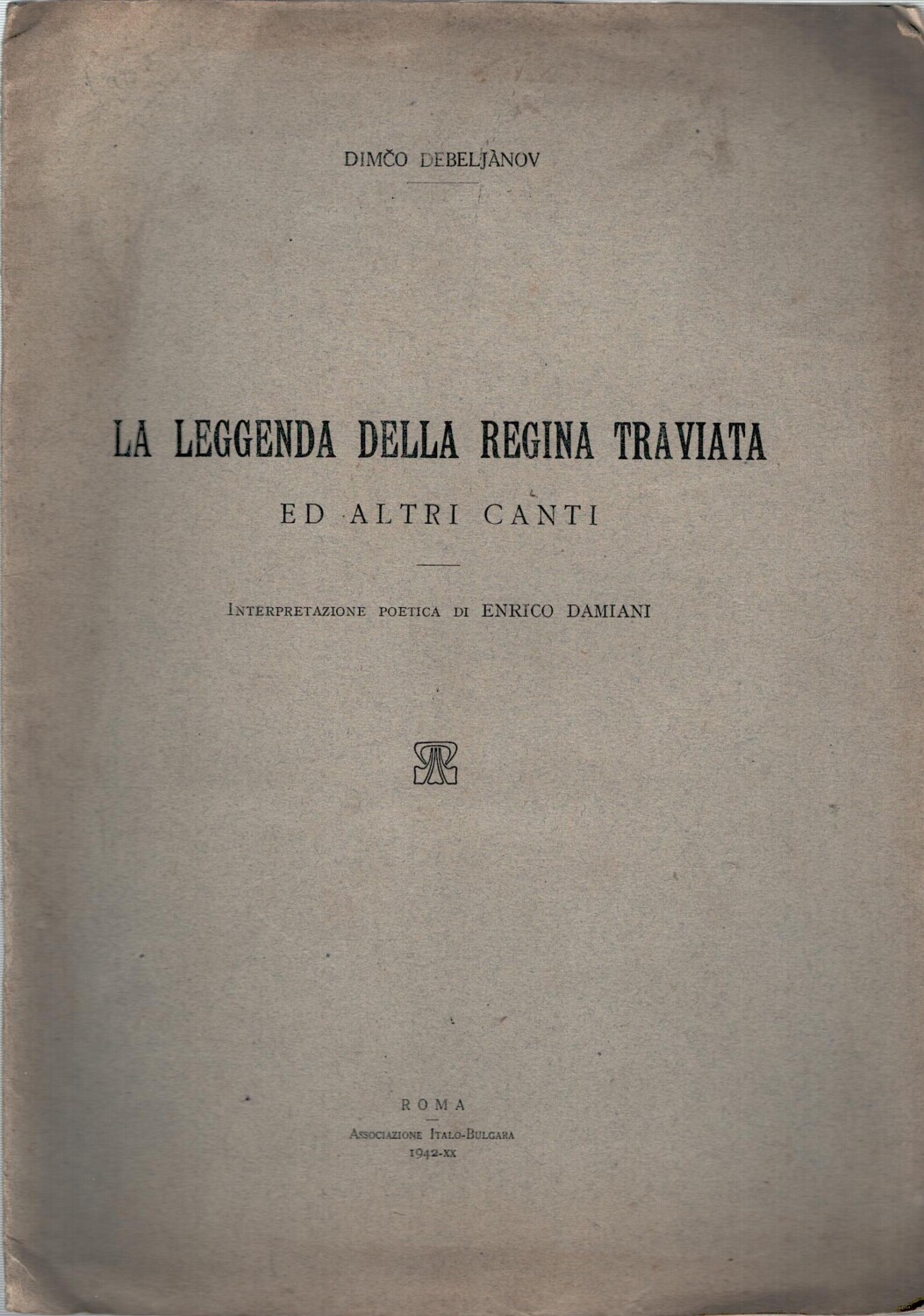 DIMČO DEBELJÀNOV

LA LEGGENDA DELLA REGINA TRAVIATA

ED ALTRI CANTI

INTERPRETAZIONE POETICA DI ENRICO DAMIANI

ROMA

ASSOCIAZIONE ITALO-BULGARA

1942-XX